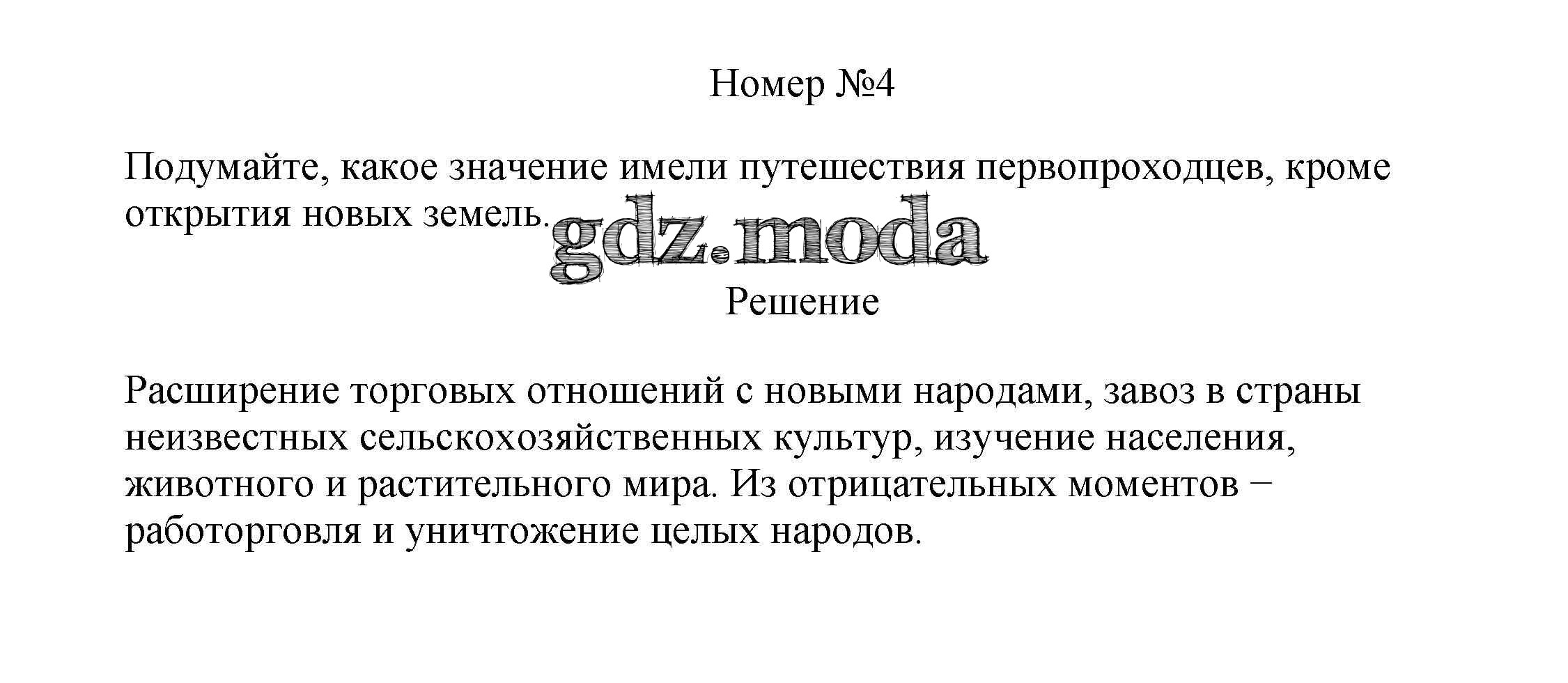 Номер №4

Подумайте, какое значение имели путешествия первопроходцев, кроме открытия новых земель.

Решение

Расширение торговых отношений с новыми народами, завоз в страны неизвестных сельскохозяйственных культур, изучение населения, животного и растительного мира. Из отрицательных моментов − работорговля и уничтожение целых народов.

gdz.moda